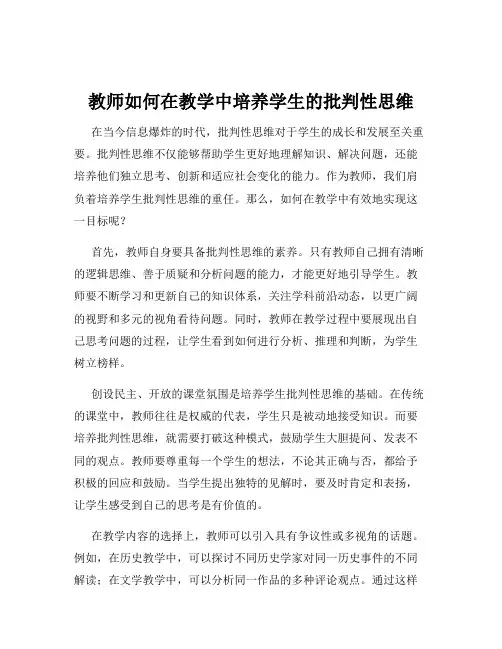 教师如何在教学中培养学生的批判性思维

在当今信息爆炸的时代，批判性思维对于学生的成长和发展至关重要。批判性思维不仅能够帮助学生更好地理解知识、解决问题，还能培养他们独立思考、创新和适应社会变化的能力。作为教师，我们肩负着培养学生批判性思维的重任。那么，如何在教学中有效地实现这一目标呢？

首先，教师自身要具备批判性思维的素养。只有教师自己拥有清晰的逻辑思维、善于质疑和分析问题的能力，才能更好地引导学生。教师要不断学习和更新自己的知识体系，关注学科前沿动态，以更广阔的视野和多元的视角看待问题。同时，教师在教学过程中要展现出自己思考问题的过程，让学生看到如何进行分析、推理和判断，为学生树立榜样。

创设民主、开放的课堂氛围是培养学生批判性思维的基础。在传统的课堂中，教师往往是权威的代表，学生只是被动地接受知识。而要培养批判性思维，就需要打破这种模式，鼓励学生大胆提问、发表不同的观点。教师要尊重每一个学生的想法，不论其正确与否，都给予积极的回应和鼓励。当学生提出独特的见解时，要及时肯定和表扬，让学生感受到自己的思考是有价值的。

在教学内容的选择上，教师可以引入具有争议性或多视角的话题。例如，在历史教学中，可以探讨不同历史学家对同一历史事件的不同解读；在文学教学中，可以分析同一作品的多种评论观点。通过这样